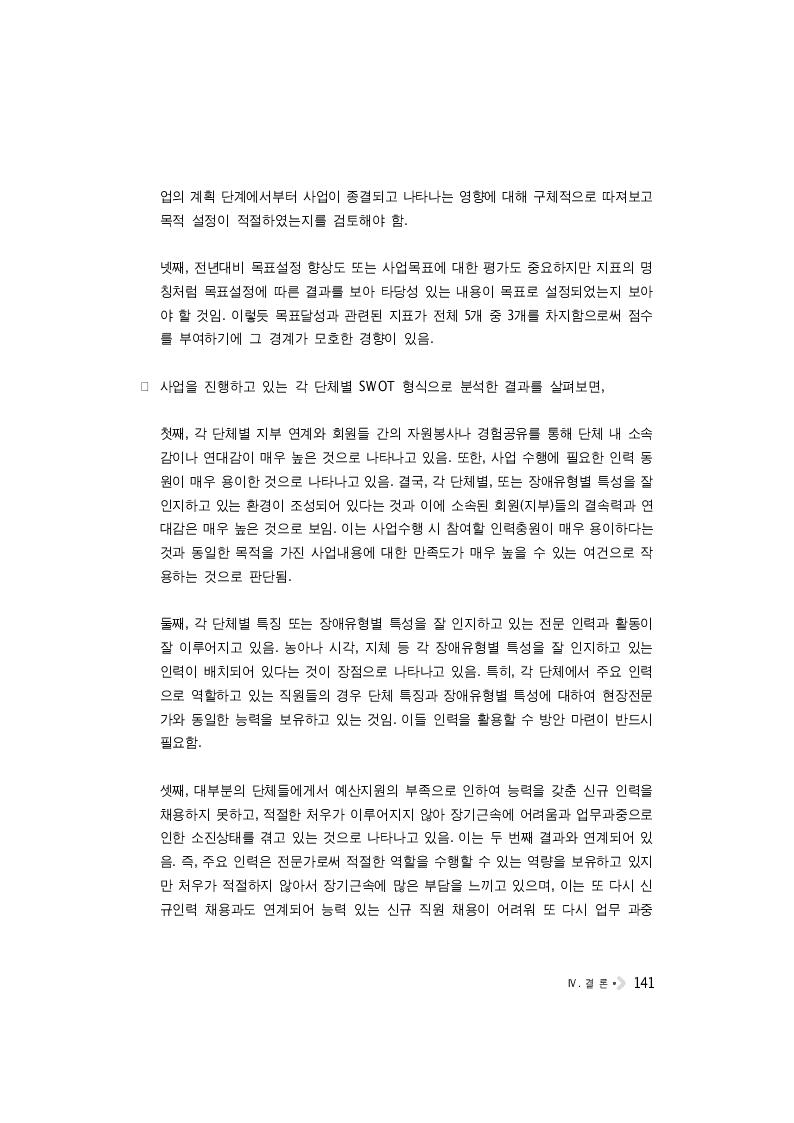 업의 계획 단계에서부터 사업이 종결되고 나타나는 영향에 대해 구체적으로 따져보고 목적 설정이 적절하였는지를 검토해야 함.

넷째, 전년대비 목표설정 향상도 또는 사업목표에 대한 평가도 중요하지만 지표의 명칭처럼 목표설정에 따른 결과를 보아 타당성 있는 내용이 목표로 설정되었는지 보아야 할 것임. 이렇듯 목표달성과 관련된 지표가 전체 5개 중 3개를 차지함으로써 점수를 부여하기에 그 경계가 모호한 경향이 있음.

□ 사업을 진행하고 있는 각 단체별 SWOT 형식으로 분석한 결과를 살펴보면,

첫째, 각 단체별 지부 연계와 회원들 간의 자원봉사나 경험공유를 통해 단체 내 소속감이나 연대감이 매우 높은 것으로 나타나고 있음. 또한, 사업 수행에 필요한 인력 동원이 매우 용이한 것으로 나타나고 있음. 결국, 각 단체별, 또는 장애유형별 특성을 잘 인지하고 있는 환경이 조성되어 있다는 것과 이에 소속된 회원(지부)들의 결속력과 연대감은 매우 높은 것으로 보임. 이는 사업수행 시 참여할 인력충원이 매우 용이하다는 것과 동일한 목적을 가진 사업내용에 대한 만족도가 매우 높을 수 있는 여건으로 작용하는 것으로 판단됨.

둘째, 각 단체별 특징 또는 장애유형별 특성을 잘 인지하고 있는 전문 인력과 활동이 잘 이루어지고 있음. 농아나 시각, 지체 등 각 장애유형별 특성을 잘 인지하고 있는 인력이 배치되어 있다는 것이 장점으로 나타나고 있음. 특히, 각 단체에서 주요 인력으로 역할하고 있는 직원들의 경우 단체 특징과 장애유형별 특성에 대하여 현장전문가와 동일한 능력을 보유하고 있는 것임. 이들 인력을 활용할 수 방안 마련이 반드시 필요함.

셋째, 대부분의 단체들에게서 예산지원의 부족으로 인하여 능력을 갖춘 신규 인력을 채용하지 못하고, 적절한 처우가 이루어지지 않아 장기근속에 어려움과 업무과중으로 인한 소진상태를 겪고 있는 것으로 나타나고 있음. 이는 두 번째 결과와 연계되어 있음. 즉, 주요 인력은 전문가로써 적절한 역할을 수행할 수 있는 역량을 보유하고 있지만 처우가 적절하지 않아서 장기근속에 많은 부담을 느끼고 있으며, 이는 또 다시 신규인력 채용과도 연계되어 능력 있는 신규 직원 채용이 어려워 또 다시 업무 과중

Ⅳ. 결 론 • 141